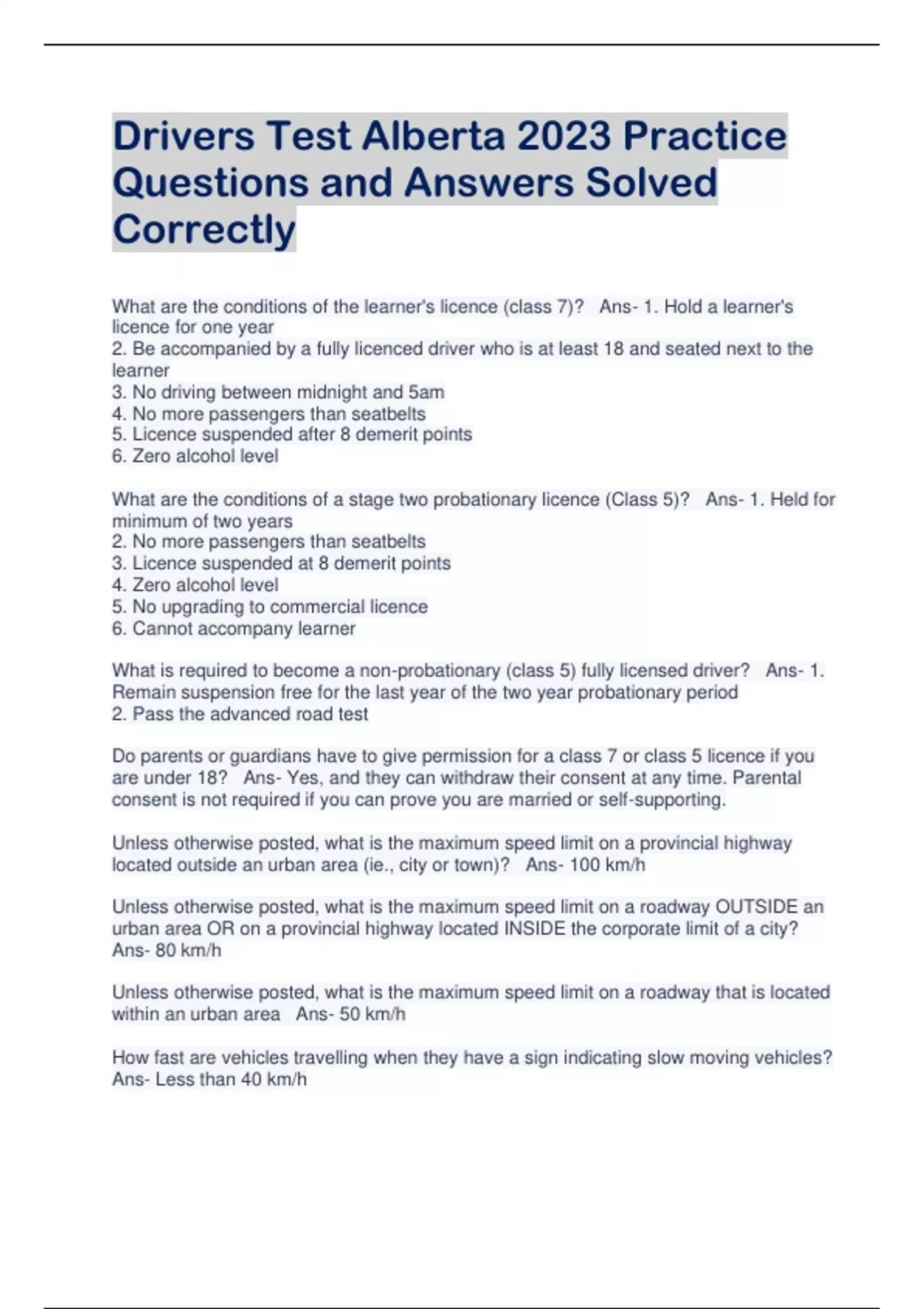 Drivers Test Alberta 2023 Practice Questions and Answers Solved Correctly

What are the conditions of the learner's licence (class 7)? Ans- 1. Hold a learner's licence for one year
2. Be accompanied by a fully licenced driver who is at least 18 and seated next to the learner
3. No driving between midnight and 5am
4. No more passengers than seatbelts
5. Licence suspended after 8 demerit points
6. Zero alcohol level

What are the conditions of a stage two probationary licence (Class 5)? Ans- 1. Held for minimum of two years
2. No more passengers than seatbelts
3. Licence suspended at 8 demerit points
4. Zero alcohol level
5. No upgrading to commercial licence
6. Cannot accompany learner

What is required to become a non-probationary (class 5) fully licensed driver? Ans- 1. Remain suspension free for the last year of the two year probationary period
2. Pass the advanced road test

Do parents or guardians have to give permission for a class 7 or class 5 licence if you are under 18? Ans- Yes, and they can withdraw their consent at any time. Parental consent is not required if you can prove you are married or self-supporting.

Unless otherwise posted, what is the maximum speed limit on a provincial highway located outside an urban area (ie., city or town)? Ans- 100 km/h

Unless otherwise posted, what is the maximum speed limit on a roadway OUTSIDE an urban area OR on a provincial highway located INSIDE the corporate limit of a city? Ans- 80 km/h

Unless otherwise posted, what is the maximum speed limit on a roadway that is located within an urban area Ans- 50 km/h

How fast are vehicles travelling when they have a sign indicating slow moving vehicles? Ans- Less than 40 km/h